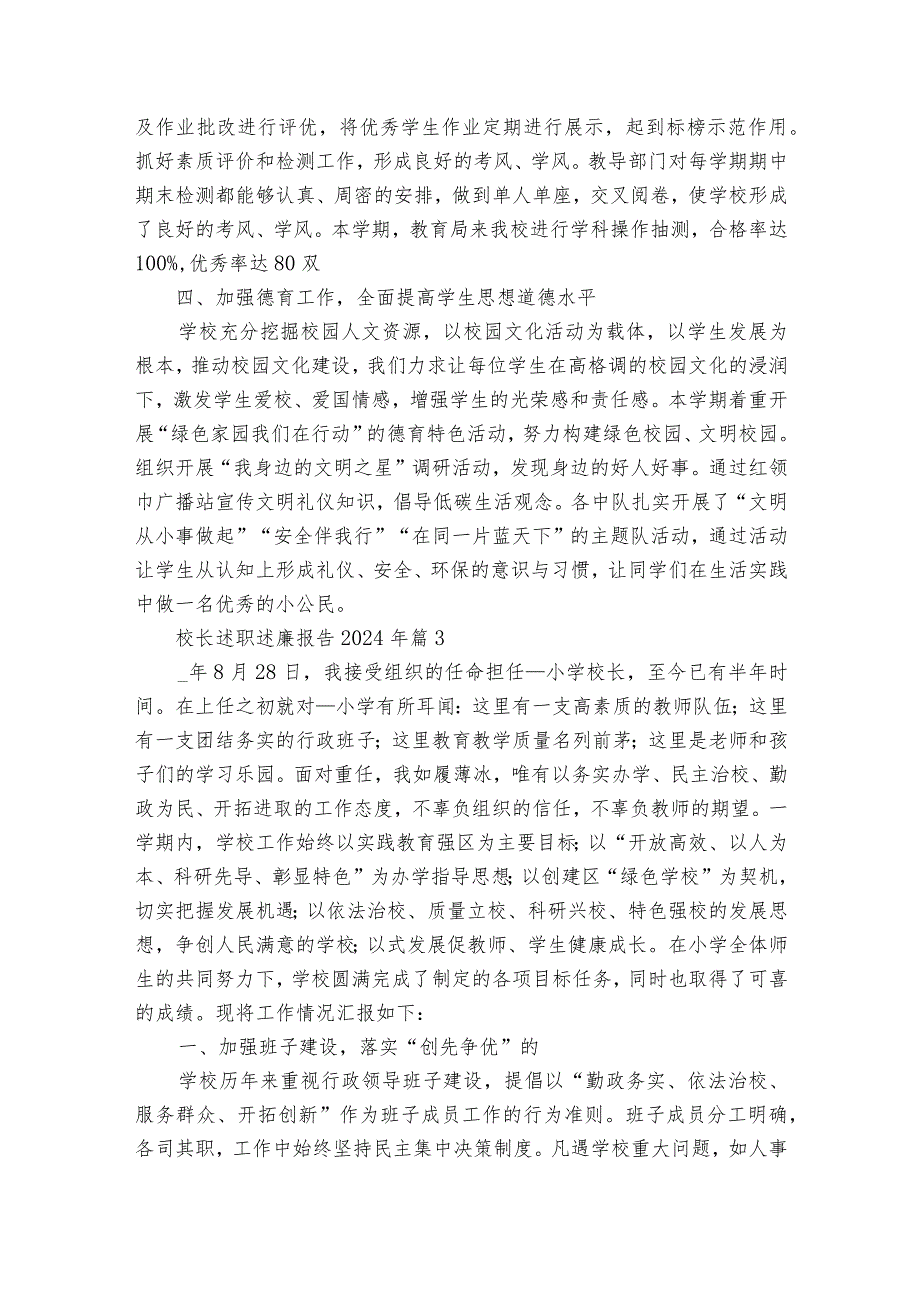 及作业批改进行评优，将优秀学生作业定期进行展示，起到标榜示范作用。抓好素质评价和检测工作，形成良好的考风、学风。教导部门对每学期期中期末检测都能够认真、周密的安排，做到单人单座，交叉阅卷，使学校形成了良好的考风、学风。本学期，教育局来我校进行学科操作抽测，合格率达100%,优秀率达80双

四、加强德育工作，全面提高学生思想道德水平

学校充分挖掘校园人文资源，以校园文化活动为载体，以学生发展为根本，推动校园文化建设，我们力求让每位学生在高格调的校园文化的浸润下，激发学生爱校、爱国情感，增强学生的光荣感和责任感。本学期着重开展“绿色家园我们在行动”的德育特色活动，努力构建绿色校园、文明校园。组织开展“我身边的文明之星”调研活动，发现身边的好人好事。通过红领巾广播站宣传文明礼仪知识，倡导低碳生活观念。各中队扎实开展了“文明从小事做起”“安全伴我行”“在同一片蓝天下”的主题队活动，通过活动让学生从认知上形成礼仪、安全、环保的意识与习惯，让同学们在生活实践中做一名优秀的小公民。

校长述职述廉报告2024年篇3

_年8月28日，我接受组织的任命担任—小学校长，至今已有半年时间。在上任之初就对—小学有所耳闻：这里有一支高素质的教师队伍；这里有一支团结务实的行政班子；这里教育教学质量名列前茅；这里是老师和孩子们的学习乐园。面对重任，我如履薄冰，唯有以务实办学、民主治校、勤政为民、开拓进取的工作态度，不辜负组织的信任，不辜负教师的期望。一学期内，学校工作始终以实践教育强区为主要目标；以“开放高效、以人为本、科研先导、彰显特色”为办学指导思想；以创建区“绿色学校”为契机，切实把握发展机遇；以依法治校、质量立校、科研兴校、特色强校的发展思想，争创人民满意的学校；以式发展促教师、学生健康成长。在小学全体师生的共同努力下，学校圆满完成了制定的各项目标任务，同时也取得了可喜的成绩。现将工作情况汇报如下：

一、加强班子建设，落实“创先争优”的

学校历年来重视行政领导班子建设，提倡以“勤政务实、依法治校、服务群众、开拓创新”作为班子成员工作的行为准则。班子成员分工明确，各司其职，工作中始终坚持民主集中决策制度。凡遇学校重大问题，如人事